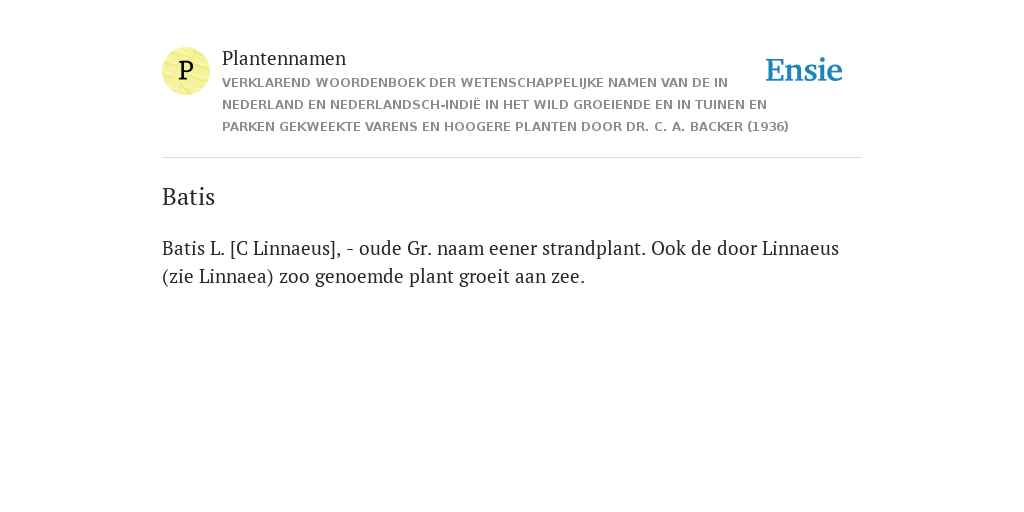 P

Plantennamen

VERKLAREND WOORDENBOEK DER WETENSCHAPPELIJKE NAMEN VAN DE IN NEDERLAND EN NEDERLANDSCH-INDIË IN HET WILD GROEIENDE EN IN TUINEN EN PARKEN GEKWEEKTE VARENS EN HOOGERE PLANTEN DOOR DR. C. A. BACKER (1936)

Ensie

Batis

Batis L. [C Linnaeus], - oude Gr. naam eener strandplant. Ook de door Linnaeus (zie Linnaea) zoo genoemde plant groeit aan zee.